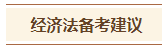 经济法备考建议